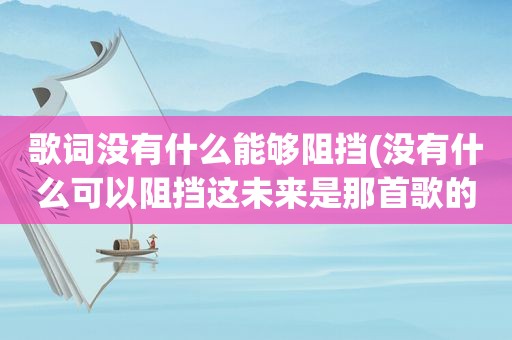 歌词没有什么能够阻挡(没有什么可以阻挡这未来是那首歌的